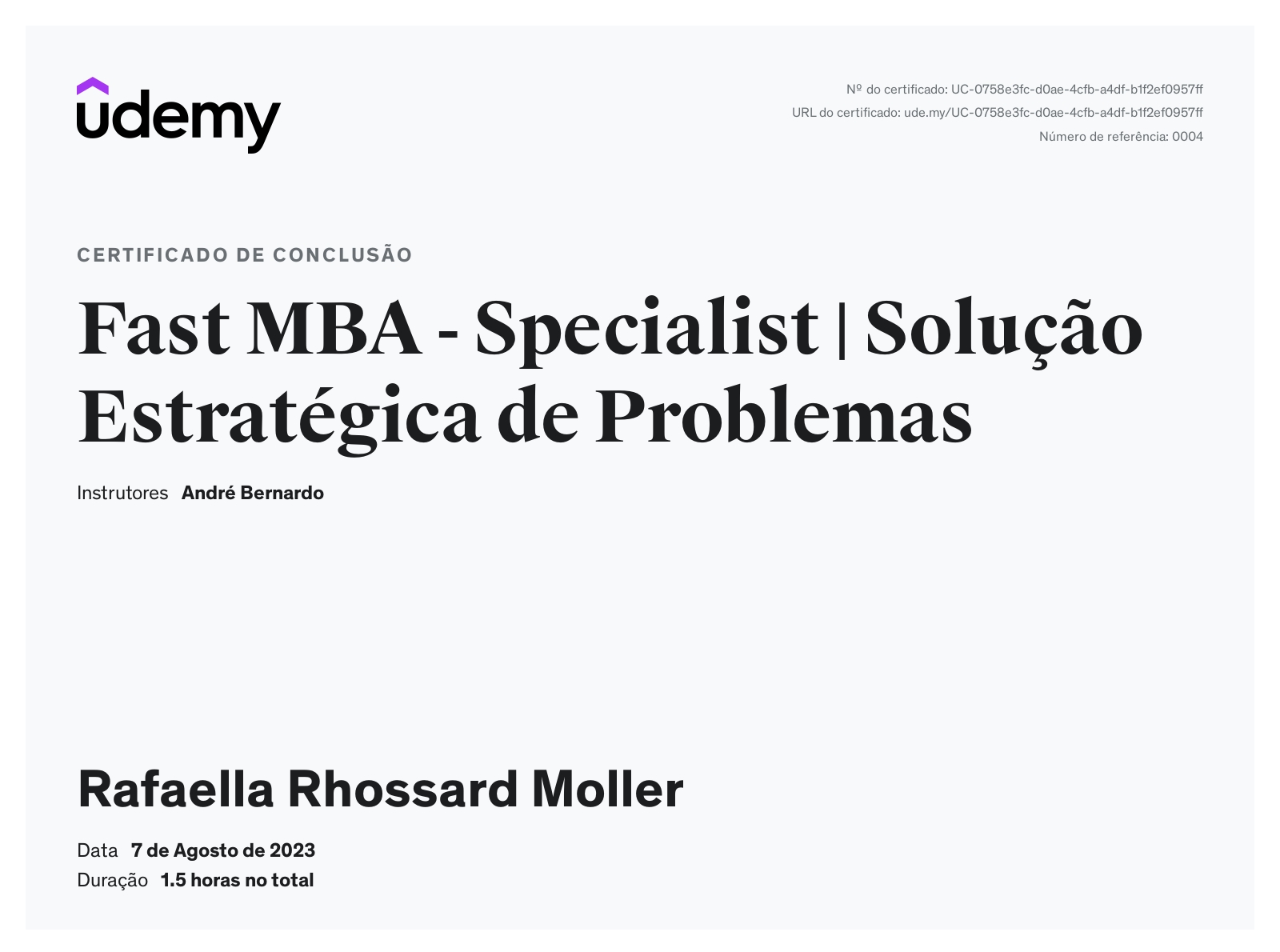 udemy

Nº do certificado: UC-0758e3fc-d0ae-4cfb-a4df-b1f2ef0957ff
URL do certificado: ude.my/UC-0758e3fc-d0ae-4cfb-a4df-b1f2ef0957ff
Número de referência: 0004

CERTIFICADO DE CONCLUSÃO

Fast MBA - Specialist | Solução Estratégica de Problemas

Instrutores André Bernardo

Rafaella Rhossard Moller

Data 7 de Agosto de 2023
Duração 1.5 horas no total